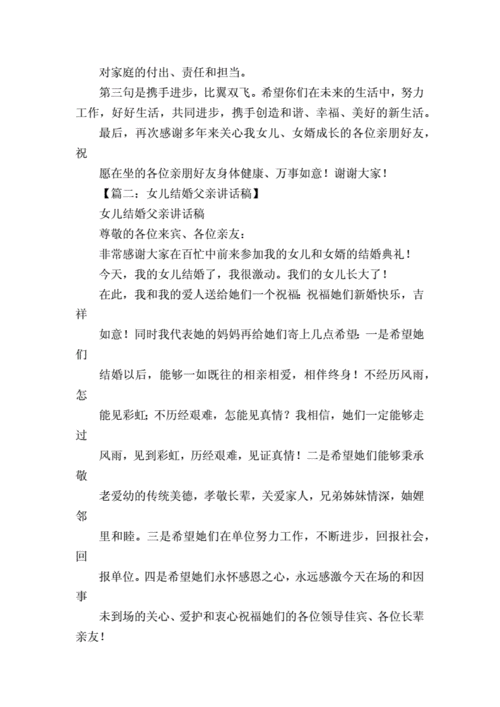 对家庭的付出、责任和担当。

第三句是携手进步，比翼双飞。希望你们在未来的生活中，努力工作，好好生活，共同进步，携手创造和谐、幸福、美好的新生活。

最后，再次感谢多年来关心我女儿、女婿成长的各位亲朋好友，祝

愿在坐的各位亲朋好友身体健康、万事如意！谢谢大家！

【篇二：女儿结婚父亲讲话稿】

女儿结婚父亲讲话稿

尊敬的各位来宾、各位亲友：

非常感谢大家在百忙中前来参加我的女儿和女婿的结婚典礼！

今天，我的女儿结婚了，我很激动。我们的女儿长大了！

在此，我和我的爱人送给她们一个祝福：祝福她们新婚快乐，吉祥

如意！同时我代表她的妈妈再给她们寄上几点希望：一是希望她们

结婚以后，能够一如既往的相亲相爱，相伴终身！不经历风雨，怎

能见彩虹；不历经艰难，怎能见真情？我相信，她们一定能够走过

风雨，见到彩虹，历经艰难，见证真情！二是希望她们能够秉承敬

老爱幼的传统美德，孝敬长辈，关爱家人，兄弟姊妹情深，妯娌邻

里和睦。三是希望她们在单位努力工作，不断进步，回报社会，回

报单位。四是希望她们永怀感恩之心，永远感激今天在场的和因事

未到场的关心、爱护和衷心祝福她们的各位领导佳宾、各位长辈亲友！